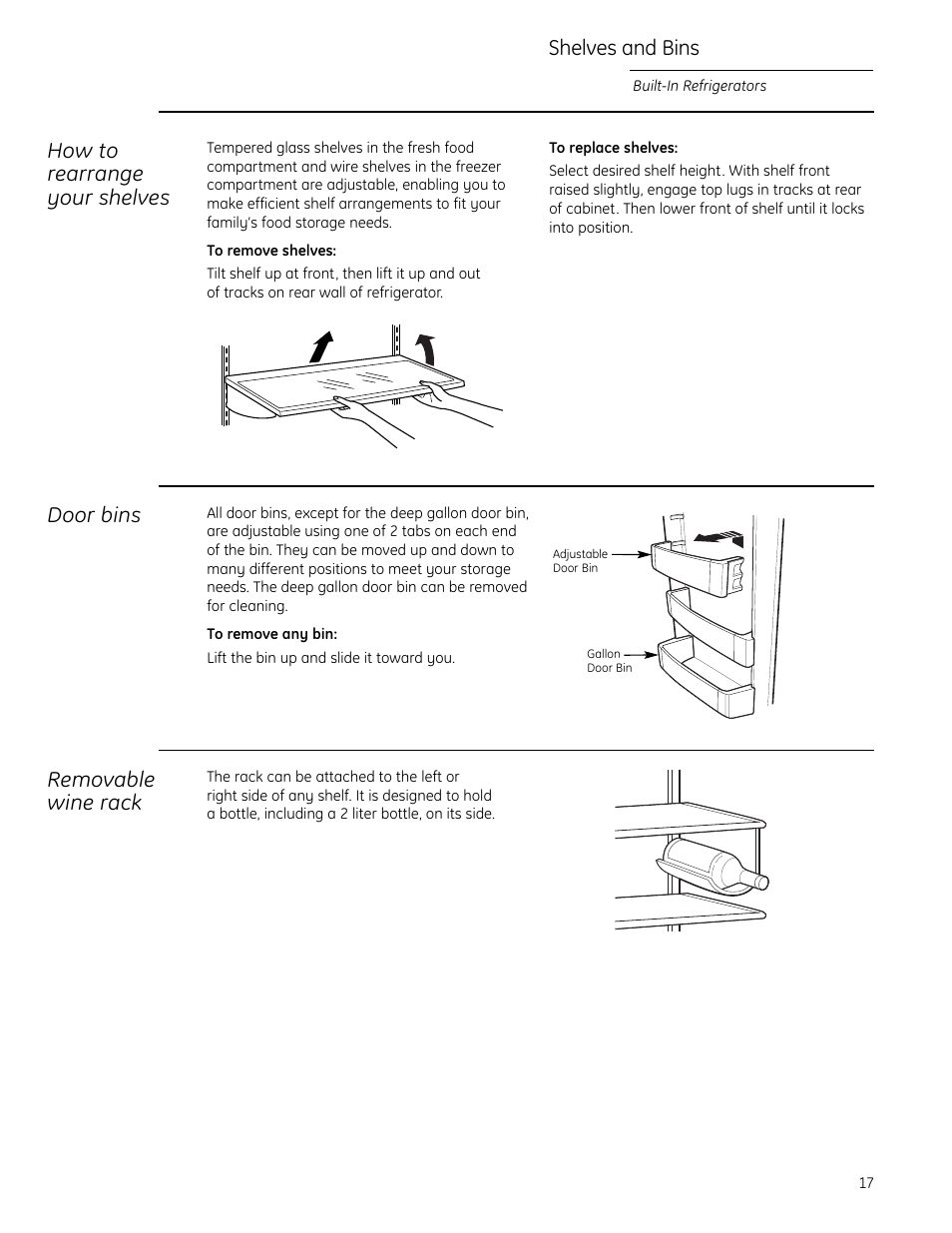 Shelves and Bins

Built-In Refrigerators

How to rearrange your shelves

Tempered glass shelves in the fresh food compartment and wire shelves in the freezer compartment are adjustable, enabling you to make efficient shelf arrangements to fit your family's food storage needs.

To remove shelves:

Tilt shelf up at front, then lift it up and out of tracks on rear wall of refrigerator.

To replace shelves:

Select desired shelf height. With shelf front raised slightly, engage top lugs in tracks at rear of cabinet. Then lower front of shelf until it locks into position.

Door bins

All door bins, except for the deep gallon door bin, are adjustable using one of 2 tabs on each end of the bin. They can be moved up and down to many different positions to meet your storage needs. The deep gallon door bin can be removed for cleaning.

To remove any bin:

Lift the bin up and slide it toward you.

Adjustable Door Bin

Gallon Door Bin

Removable wine rack

The rack can be attached to the left or right side of any shelf. It is designed to hold a bottle, including a 2 liter bottle, on its side.

17